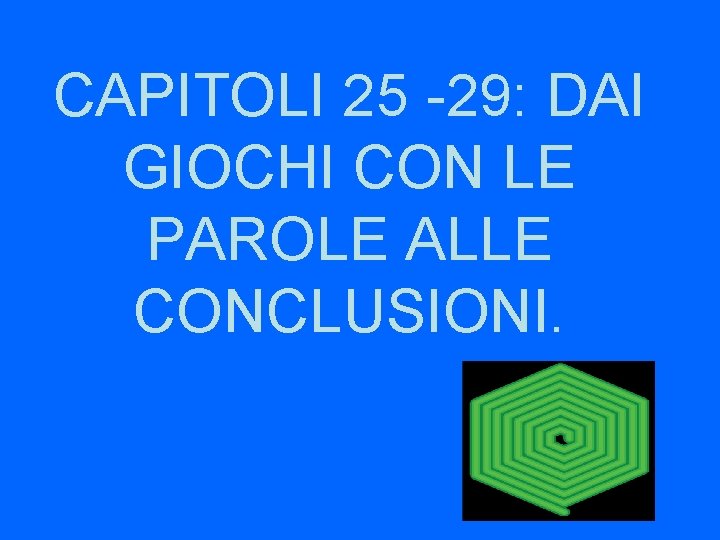 CAPITOLI 25 -29: DAI GIOCHI CON LE PAROLE ALLE CONCLUSIONI.